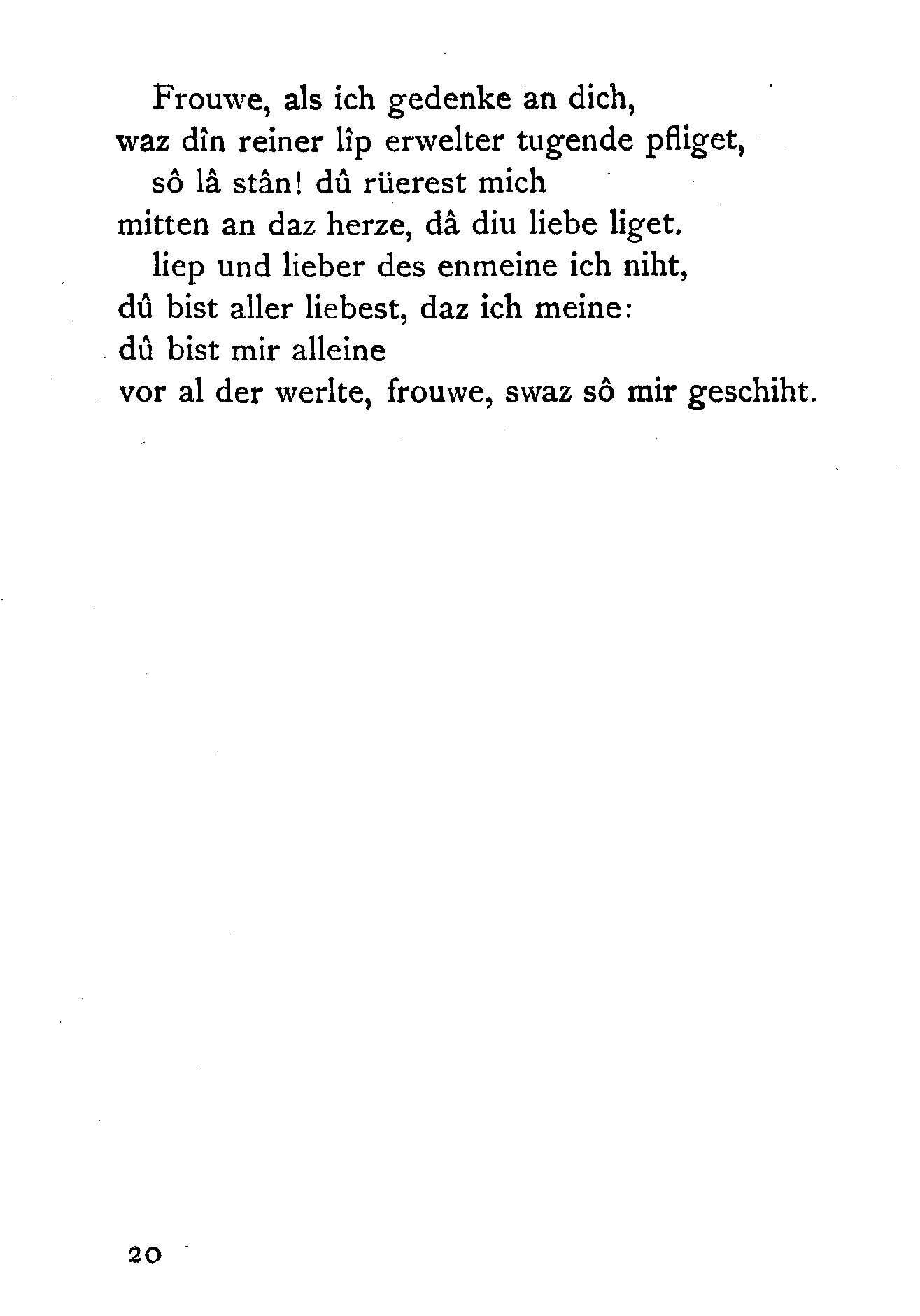 Frouwe, als ich gedenke an dich,
waz dîn reiner lîp erwelter tugende pfliget,
sô lâ stân! dû rüerest mich
mitten an daz herze, dâ diu liebe liget.
liep und lieber des enmeine ich niht,
dû bist aller liebest, daz ich meine:
dû bist mir alleine
vor al der werlte, frouwe, swaz sô mir geschiht.

20